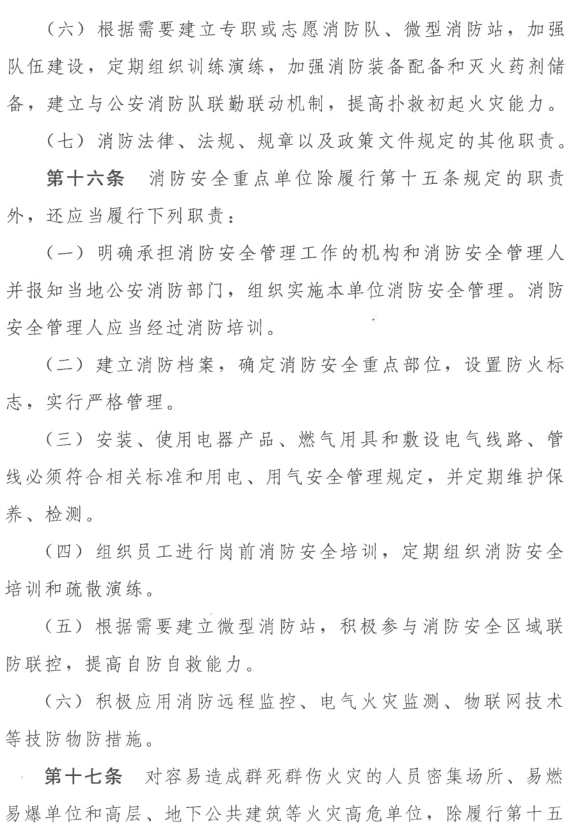 （六）根据需要建立专职或志愿消防队、微型消防站，加强队伍建设，定期组织训练演练，加强消防装备配备和灭火药剂储备，建立与公安消防队联勤联动机制，提高扑救初起火灾能力。

（七）消防法律、法规、规章以及政策文件规定的其他职责。

第十六条　消防安全重点单位除履行第十五条规定的职责外，还应当履行下列职责：

（一）明确承担消防安全管理工作的机构和消防安全管理人并报知当地公安消防部门，组织实施本单位消防安全管理。消防安全管理人应当经过消防培训。

（二）建立消防档案，确定消防安全重点部位，设置防火标志，实行严格管理。

（三）安装、使用电器产品、燃气用具和敷设电气线路、管线必须符合相关标准和用电、用气安全管理规定，并定期维护保养、检测。

（四）组织员工进行岗前消防安全培训，定期组织消防安全培训和疏散演练。

（五）根据需要建立微型消防站，积极参与消防安全区域联防联控，提高自防自救能力。

（六）积极应用消防远程监控、电气火灾监测、物联网技术等技防物防措施。

第十七条　对容易造成群死群伤火灾的人员密集场所、易燃易爆单位和高层、地下公共建筑等火灾高危单位，除履行第十五